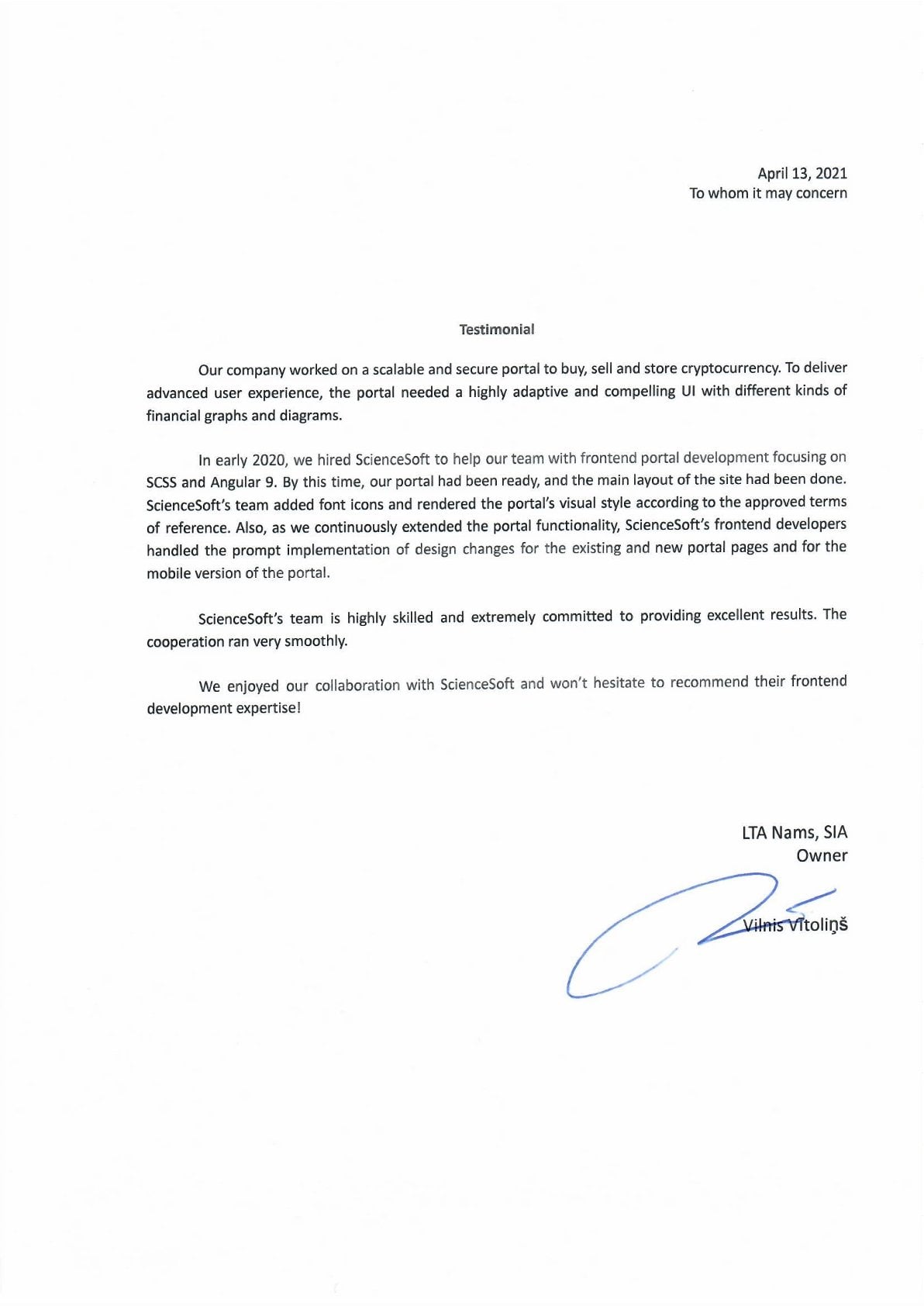 April 13, 2021
To whom it may concern

Testimonial

Our company worked on a scalable and secure portal to buy, sell and store cryptocurrency. To deliver advanced user experience, the portal needed a highly adaptive and compelling UI with different kinds of financial graphs and diagrams.

In early 2020, we hired ScienceSoft to help our team with frontend portal development focusing on SCSS and Angular 9. By this time, our portal had been ready, and the main layout of the site had been done. ScienceSoft's team added font icons and rendered the portal's visual style according to the approved terms of reference. Also, as we continuously extended the portal functionality, ScienceSoft's frontend developers handled the prompt implementation of design changes for the existing and new portal pages and for the mobile version of the portal.

ScienceSoft's team is highly skilled and extremely committed to providing excellent results. The cooperation ran very smoothly.

We enjoyed our collaboration with ScienceSoft and won't hesitate to recommend their frontend development expertise!

LTA Nams, SIA
Owner
Vilnis Vītoliņš